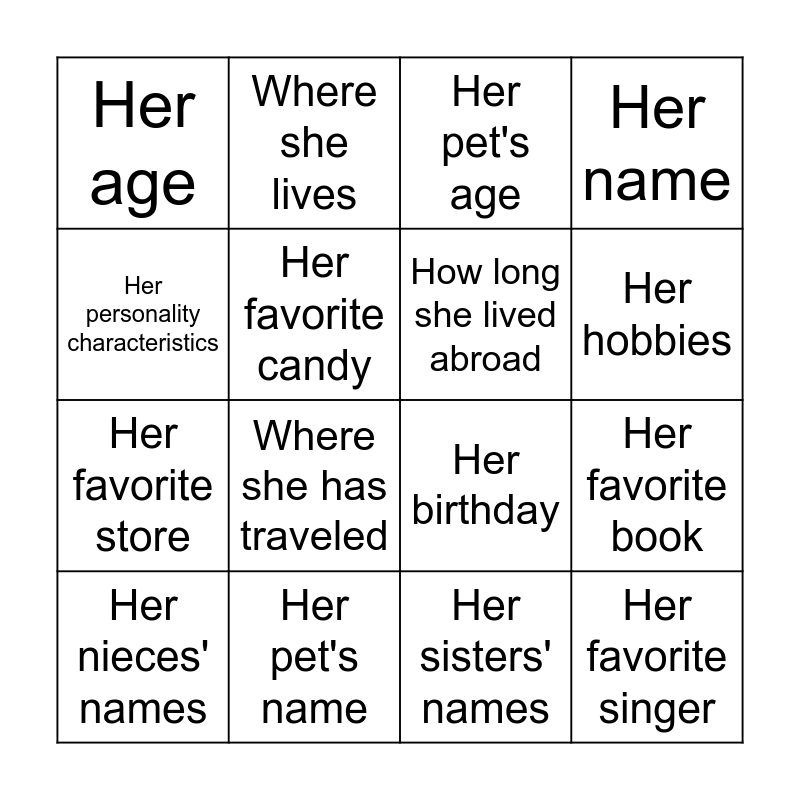 | Her age | Where she lives | Her pet's age | Her name |
|---|---|---|---|
| Her personality characteristics | Her favorite candy | How long she lived abroad | Her hobbies |
| Her favorite store | Where she has traveled | Her birthday | Her favorite book |
| Her nieces' names | Her pet's name | Her sisters' names | Her favorite singer |